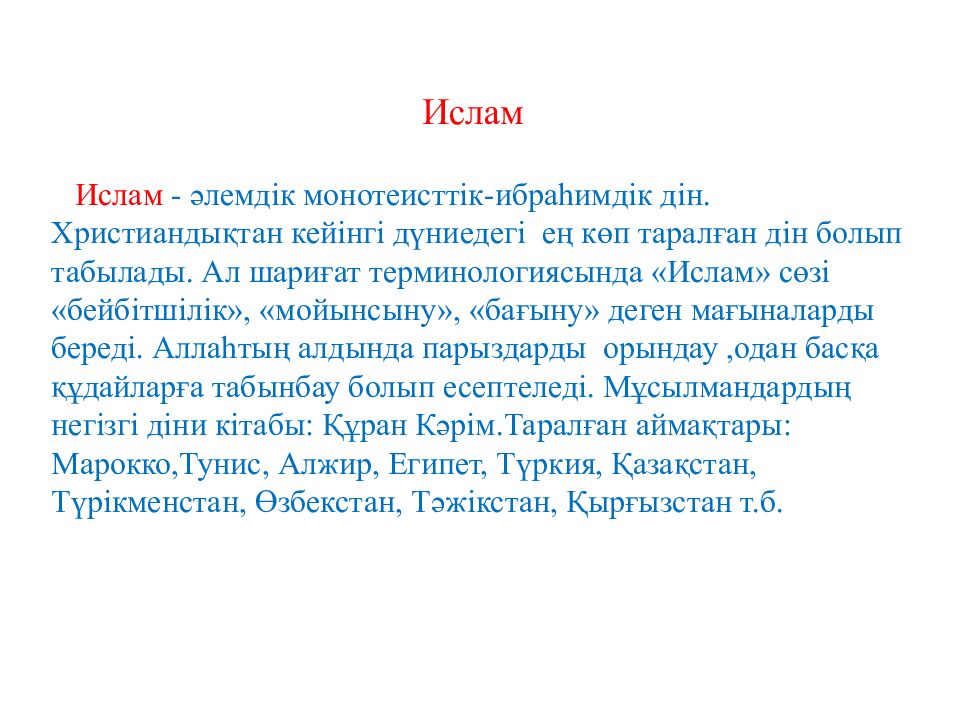 Ислам

Ислам - әлемдік монотеисттік-ибраһимдік дін. Христиандықтан кейінгі дүниедегі ең көп таралған дін болып табылады. Ал шариғат терминологиясында «Ислам» сөзі «бейбітшілік», «мойынсыну», «бағыну» деген мағыналарды береді. Аллаһтың алдында парыздарды орындау ,одан басқа құдайларға табынбау болып есептеледі. Мұсылмандардың негізгі діни кітабы: Құран Кәрім.Таралған аймақтары: Марокко,Тунис, Алжир, Египет, Түркия, Қазақстан, Түрікменстан, Өзбекстан, Тәжікстан, Қырғызстан т.б.